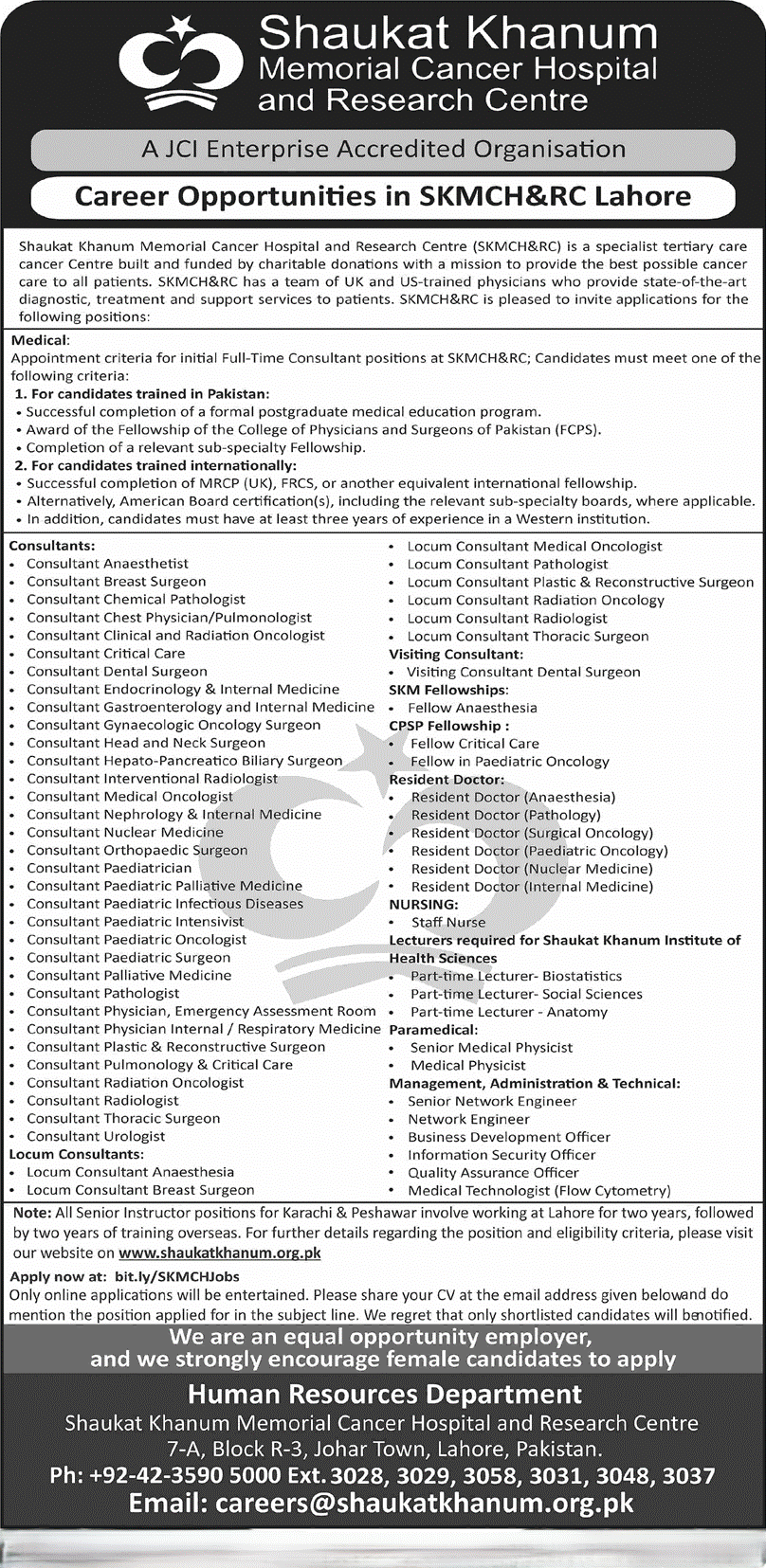 Shaukat Khanum
Memorial Cancer Hospital
and Research Centre

A JCI Enterprise Accredited Organisation

Career Opportunities in SKMCH&RC Lahore

Shaukat Khanum Memorial Cancer Hospital and Research Centre (SKMCH&RC) is a specialist tertiary care cancer Centre built and funded by charitable donations with a mission to provide the best possible cancer care to all patients. SKMCH&RC has a team of UK and US-trained physicians who provide state-of-the-art diagnostic, treatment and support services to patients. SKMCH&RC is pleased to invite applications for the following positions:

Medical:
Appointment criteria for initial Full-Time Consultant positions at SKMCH&RC; Candidates must meet one of the following criteria:
1. For candidates trained in Pakistan:
• Successful completion of a formal postgraduate medical education program.
• Award of the Fellowship of the College of Physicians and Surgeons of Pakistan (FCPS).
• Completion of a relevant sub-specialty Fellowship.
2. For candidates trained internationally:
• Successful completion of MRCP (UK), FRCS, or another equivalent international fellowship.
• Alternatively, American Board certification(s), including the relevant sub-specialty boards, where applicable.
• In addition, candidates must have at least three years of experience in a Western institution.

Consultants:
• Consultant Anaesthetist
• Consultant Breast Surgeon
• Consultant Chemical Pathologist
• Consultant Chest Physician/Pulmonologist
• Consultant Clinical and Radiation Oncologist
• Consultant Critical Care
• Consultant Dental Surgeon
• Consultant Endocrinology & Internal Medicine
• Consultant Gastroenterology and Internal Medicine
• Consultant Gynaecologic Oncology Surgeon
• Consultant Head and Neck Surgeon
• Consultant Hepato-Pancreatico Biliary Surgeon
• Consultant Interventional Radiologist
• Consultant Medical Oncologist
• Consultant Nephrology & Internal Medicine
• Consultant Nuclear Medicine
• Consultant Orthopaedic Surgeon
• Consultant Paediatrician
• Consultant Paediatric Palliative Medicine
• Consultant Paediatric Infectious Diseases
• Consultant Paediatric Intensivist
• Consultant Paediatric Oncologist
• Consultant Paediatric Surgeon
• Consultant Palliative Medicine
• Consultant Pathologist
• Consultant Physician, Emergency Assessment Room
• Consultant Physician Internal / Respiratory Medicine
• Consultant Plastic & Reconstructive Surgeon
• Consultant Pulmonology & Critical Care
• Consultant Radiation Oncologist
• Consultant Radiologist
• Consultant Thoracic Surgeon
• Consultant Urologist
Locum Consultants:
• Locum Consultant Anaesthesia
• Locum Consultant Breast Surgeon
• Locum Consultant Medical Oncologist
• Locum Consultant Pathologist
• Locum Consultant Plastic & Reconstructive Surgeon
• Locum Consultant Radiation Oncology
• Locum Consultant Radiologist
• Locum Consultant Thoracic Surgeon
Visiting Consultant:
• Visiting Consultant Dental Surgeon
SKM Fellowships:
• Fellow Anaesthesia
CPSP Fellowship :
• Fellow Critical Care
• Fellow in Paediatric Oncology
Resident Doctor:
• Resident Doctor (Anaesthesia)
• Resident Doctor (Pathology)
• Resident Doctor (Surgical Oncology)
• Resident Doctor (Paediatric Oncology)
• Resident Doctor (Nuclear Medicine)
• Resident Doctor (Internal Medicine)
NURSING:
• Staff Nurse
Lecturers required for Shaukat Khanum Institute of Health Sciences
• Part-time Lecturer- Biostatistics
• Part-time Lecturer- Social Sciences
• Part-time Lecturer - Anatomy
Paramedical:
• Senior Medical Physicist
• Medical Physicist
Management, Administration & Technical:
• Senior Network Engineer
• Network Engineer
• Business Development Officer
• Information Security Officer
• Quality Assurance Officer
• Medical Technologist (Flow Cytometry)

Note: All Senior Instructor positions for Karachi & Peshawar involve working at Lahore for two years, followed by two years of training overseas. For further details regarding the position and eligibility criteria, please visit our website on www.shaukatkhanum.org.pk

Apply now at: bit.ly/SKMCHJobs
Only online applications will be entertained. Please share your CV at the email address given belowand do mention the position applied for in the subject line. We regret that only shortlisted candidates will benotified.

We are an equal opportunity employer, and we strongly encourage female candidates to apply

Human Resources Department
Shaukat Khanum Memorial Cancer Hospital and Research Centre
7-A, Block R-3, Johar Town, Lahore, Pakistan.
Ph: +92-42-3590 5000 Ext. 3028, 3029, 3058, 3031, 3048, 3037
Email: careers@shaukatkhanum.org.pk